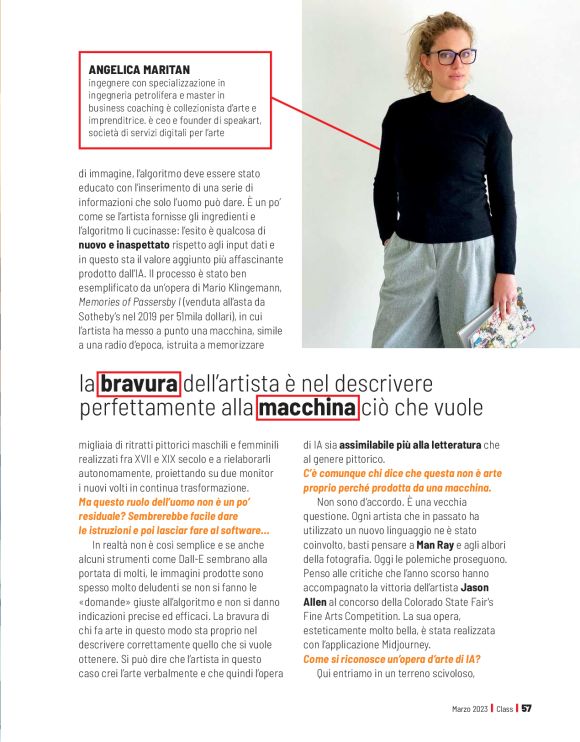 ANGELICA MARITAN
ingegnere con specializzazione in ingegneria petrolifera e master in business coaching è collezionista d'arte e imprenditrice. è ceo e founder di speakart, società di servizi digitali per l'arte

di immagine, l'algoritmo deve essere stato educato con l'inserimento di una serie di informazioni che solo l'uomo può dare. È un po' come se l'artista fornisse gli ingredienti e l'algoritmo li cucinasse: l'esito è qualcosa di nuovo e inaspettato rispetto agli input dati e in questo sta il valore aggiunto più affascinante prodotto dall'IA. Il processo è stato ben esemplificato da un'opera di Mario Klingemann, Memories of Passersby I (venduta all'asta da Sotheby's nel 2019 per 51mila dollari), in cui l'artista ha messo a punto una macchina, simile a una radio d'epoca, istruita a memorizzare

la bravura dell'artista è nel descrivere perfettamente alla macchina ciò che vuole

migliaia di ritratti pittorici maschili e femminili realizzati fra XVII e XIX secolo e a rielaborarli autonomamente, proiettando su due monitor i nuovi volti in continua trasformazione.
Ma questo ruolo dell'uomo non è un po' residuale? Sembrerebbe facile dare le istruzioni e poi lasciar fare al software...
In realtà non è così semplice e se anche alcuni strumenti come Dall-E sembrano alla portata di molti, le immagini prodotte sono spesso molto deludenti se non si fanno le «domande» giuste all'algoritmo e non si danno indicazioni precise ed efficaci. La bravura di chi fa arte in questo modo sta proprio nel descrivere correttamente quello che si vuole ottenere. Si può dire che l'artista in questo caso crei l'arte verbalmente e che quindi l'opera di IA sia assimilabile più alla letteratura che al genere pittorico.
C'è comunque chi dice che questa non è arte proprio perché prodotta da una macchina.
Non sono d'accordo. È una vecchia questione. Ogni artista che in passato ha utilizzato un nuovo linguaggio ne è stato coinvolto, basti pensare a Man Ray e agli albori della fotografia. Oggi le polemiche proseguono. Penso alle critiche che l'anno scorso hanno accompagnato la vittoria dell'artista Jason Allen al concorso della Colorado State Fair's Fine Arts Competition. La sua opera, esteticamente molto bella, è stata realizzata con l'applicazione Midjourney.
Come si riconosce un'opera d'arte di IA?
Qui entriamo in un terreno scivoloso,

Marzo 2023 | Class | 57